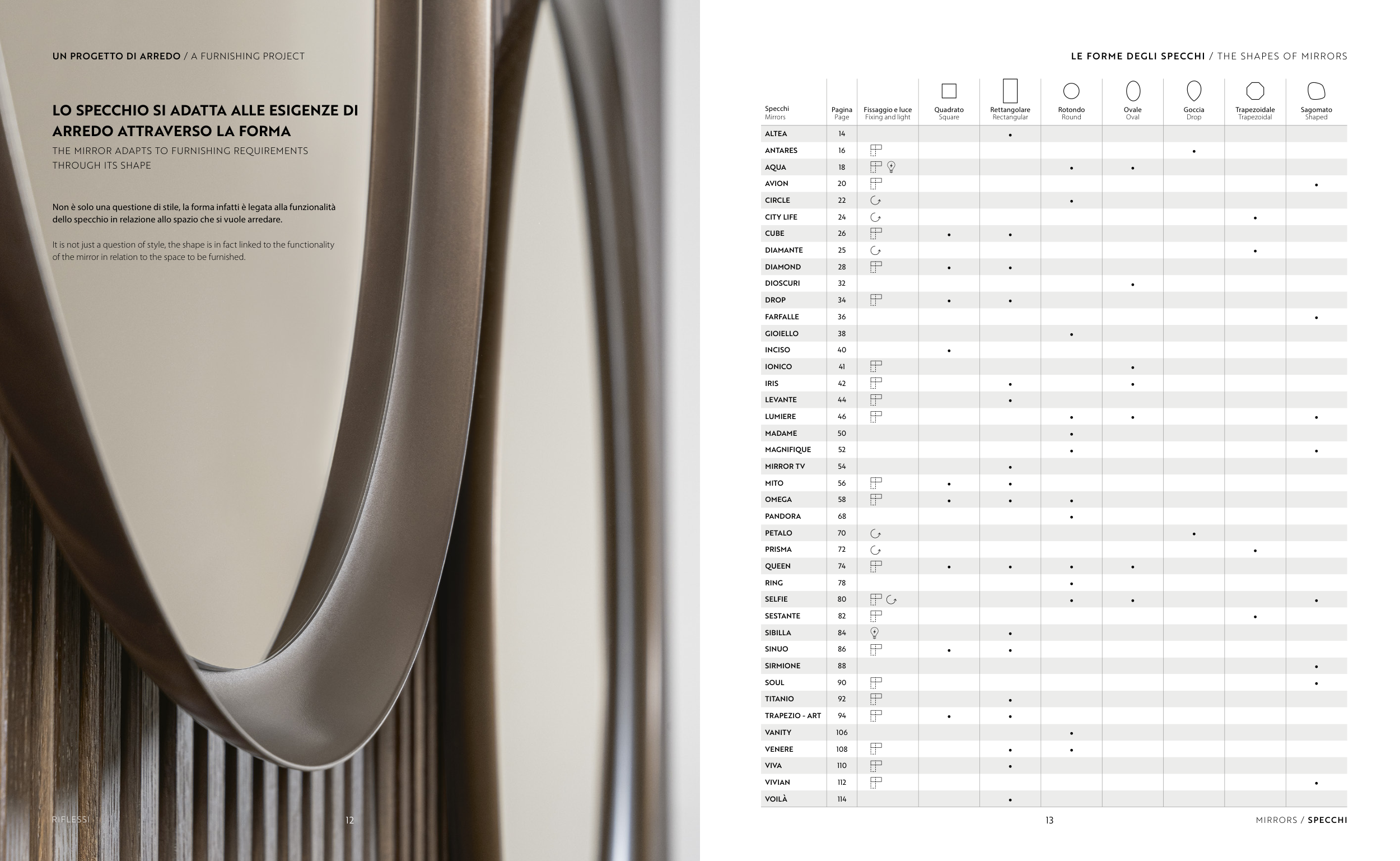 UN PROGETTO DI ARREDO / A FURNISHING PROJECT

LO SPECCHIO SI ADATTA ALLE ESIGENZE DI ARREDO ATTRAVERSO LA FORMA

THE MIRROR ADAPTS TO FURNISHING REQUIREMENTS THROUGH ITS SHAPE

Non è solo una questione di stile, la forma infatti è legata alla funzionalità dello specchio in relazione allo spazio che si vuole arredare.

It is not just a question of style, the shape is in fact linked to the functionality of the mirror in relation to the space to be furnished.

RIFLESSI 12

LE FORME DEGLI SPECCHI / THE SHAPES OF MIRRORS

| Specchi Mirrors | Pagina Page | Fissaggio e luce Fixing and light | Quadrato Square | Rettangolare Rectangular | Rotondo Round | Ovale Oval | Goccia Drop | Trapezoidale Trapezoidal | Sagomato Shaped |
|---|---|---|---|---|---|---|---|---|---|
| ALTEA | 14 | | | • | | | | | |
| ANTARES | 16 | | | | | | • | | |
| AQUA | 18 | | | | • | • | | | |
| AVION | 20 | | | | | | | | • |
| CIRCLE | 22 | | | | • | | | | |
| CITY LIFE | 24 | | | | | | | • | |
| CUBE | 26 | | • | • | | | | | |
| DIAMANTE | 25 | | | | | | | • | |
| DIAMOND | 28 | | • | • | | | | | |
| DIOSCURI | 32 | | | | | • | | | |
| DROP | 34 | | • | • | | | | | |
| FARFALLE | 36 | | | | | | | | • |
| GIOIELLO | 38 | | | | • | | | | |
| INCISO | 40 | | • | | | | | | |
| IONICO | 41 | | | | | • | | | |
| IRIS | 42 | | | • | | • | | | |
| LEVANTE | 44 | | | • | | | | | |
| LUMIERE | 46 | | | | • | • | | | • |
| MADAME | 50 | | | | • | | | | |
| MAGNIFIQUE | 52 | | | | • | | | | • |
| MIRROR TV | 54 | | | • | | | | | |
| MITO | 56 | | • | • | | | | | |
| OMEGA | 58 | | • | • | • | | | | |
| PANDORA | 68 | | | | • | | | | |
| PETALO | 70 | | | | | | • | | |
| PRISMA | 72 | | | | | | | • | |
| QUEEN | 74 | | • | • | • | • | | | |
| RING | 78 | | | | • | | | | |
| SELFIE | 80 | | | | • | • | | | • |
| SESTANTE | 82 | | | | | | | • | |
| SIBILLA | 84 | | | • | | | | | |
| SINUO | 86 | | • | • | | | | | |
| SIRMIONE | 88 | | | | | | | | • |
| SOUL | 90 | | | | | | | | • |
| TITANIO | 92 | | | • | | | | | |
| TRAPEZIO - ART | 94 | | • | • | | | | | |
| VANITY | 106 | | | | • | | | | |
| VENERE | 108 | | | • | • | | | | |
| VIVA | 110 | | | • | | | | | |
| VIVIAN | 112 | | | | | | | | • |
| VOILÀ | 114 | | | • | | | | | |

13 MIRRORS / SPECCHI